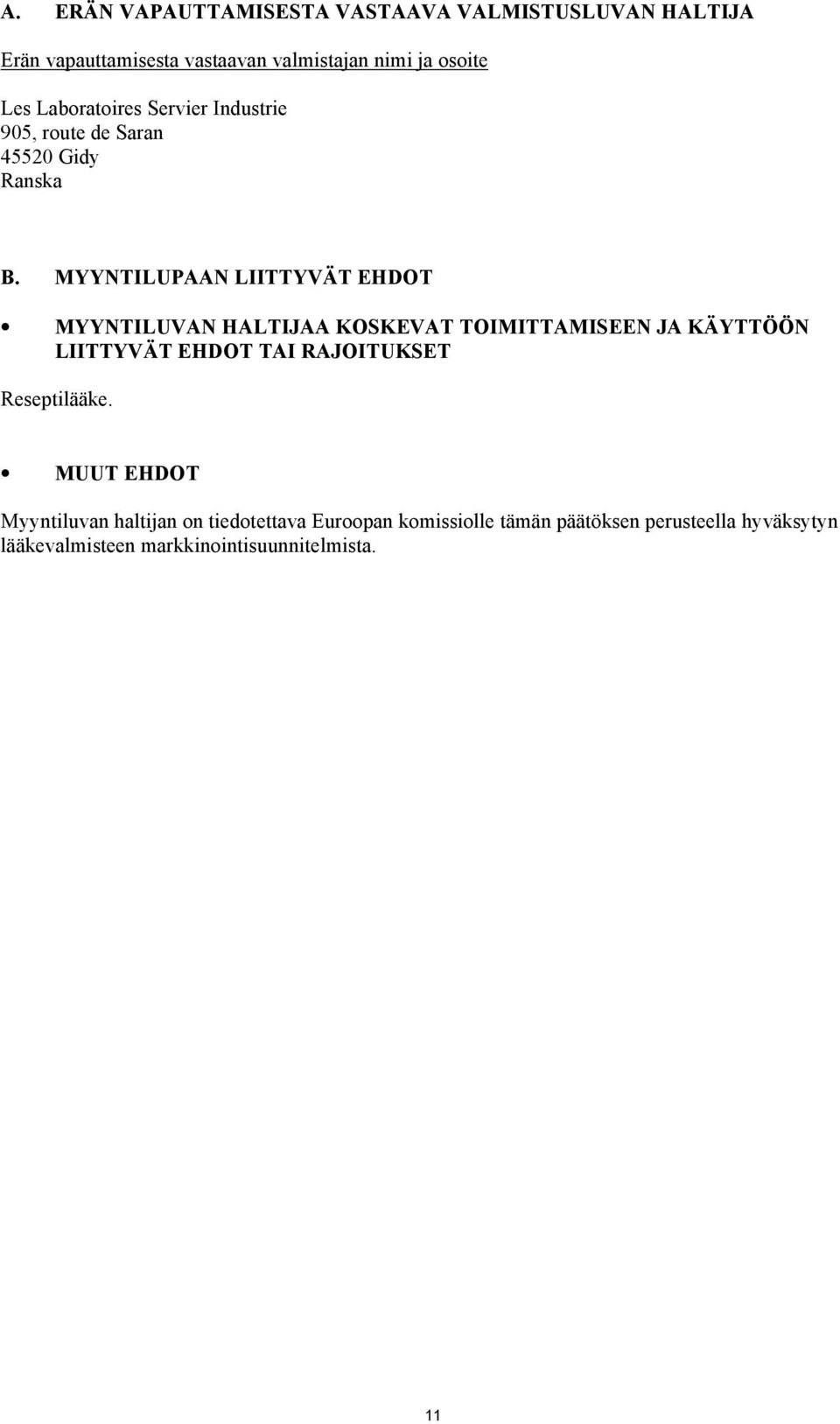 A. ERÄN VAPAUTTAMISESTA VASTAAVA VALMISTUSLUVAN HALTIJA

Erän vapauttamisesta vastaavan valmistajan nimi ja osoite

Les Laboratoires Servier Industrie
905, route de Saran
45520 Gidy
Ranska

B. MYYNTILUPAAN LIITTYVÄT EHDOT

• MYYNTILUVAN HALTIJAA KOSKEVAT TOIMITTAMISEEN JA KÄYTTÖÖN LIITTYVÄT EHDOT TAI RAJOITUKSET

Reseptilääke.

• MUUT EHDOT

Myyntiluvan haltijan on tiedotettava Euroopan komissiolle tämän päätöksen perusteella hyväksytyn lääkevalmisteen markkinointisuunnitelmista.

11